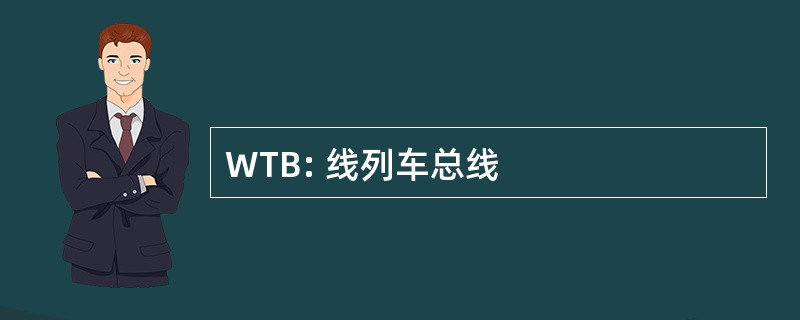 WTB: 线列车总线